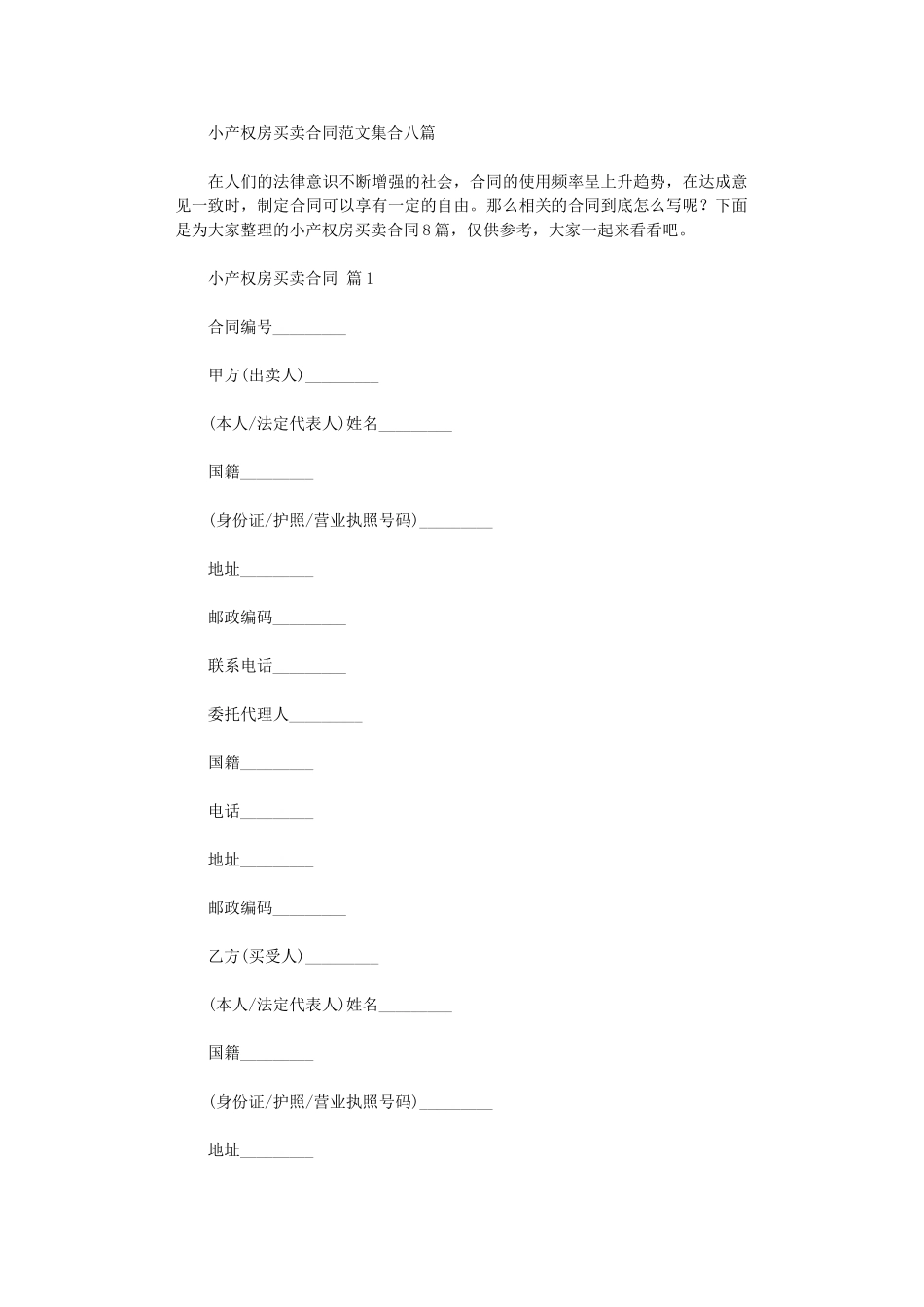 小产权房买卖合同范文集合八篇

在人们的法律意识不断增强的社会，合同的使用频率呈上升趋势，在达成意见一致时，制定合同可以享有一定的自由。那么相关的合同到底怎么写呢？下面是为大家整理的小产权房买卖合同8篇，仅供参考，大家一起来看看吧。

小产权房买卖合同 篇1

合同编号_________

甲方(出卖人)_________

(本人/法定代表人)姓名_________

国籍_________

(身份证/护照/营业执照号码)_________

地址_________

邮政编码_________

联系电话_________

委托代理人_________

国籍_________

电话_________

地址_________

邮政编码_________

乙方(买受人)_________

(本人/法定代表人)姓名_________

国籍_________

(身份证/护照/营业执照号码)_________

地址_________